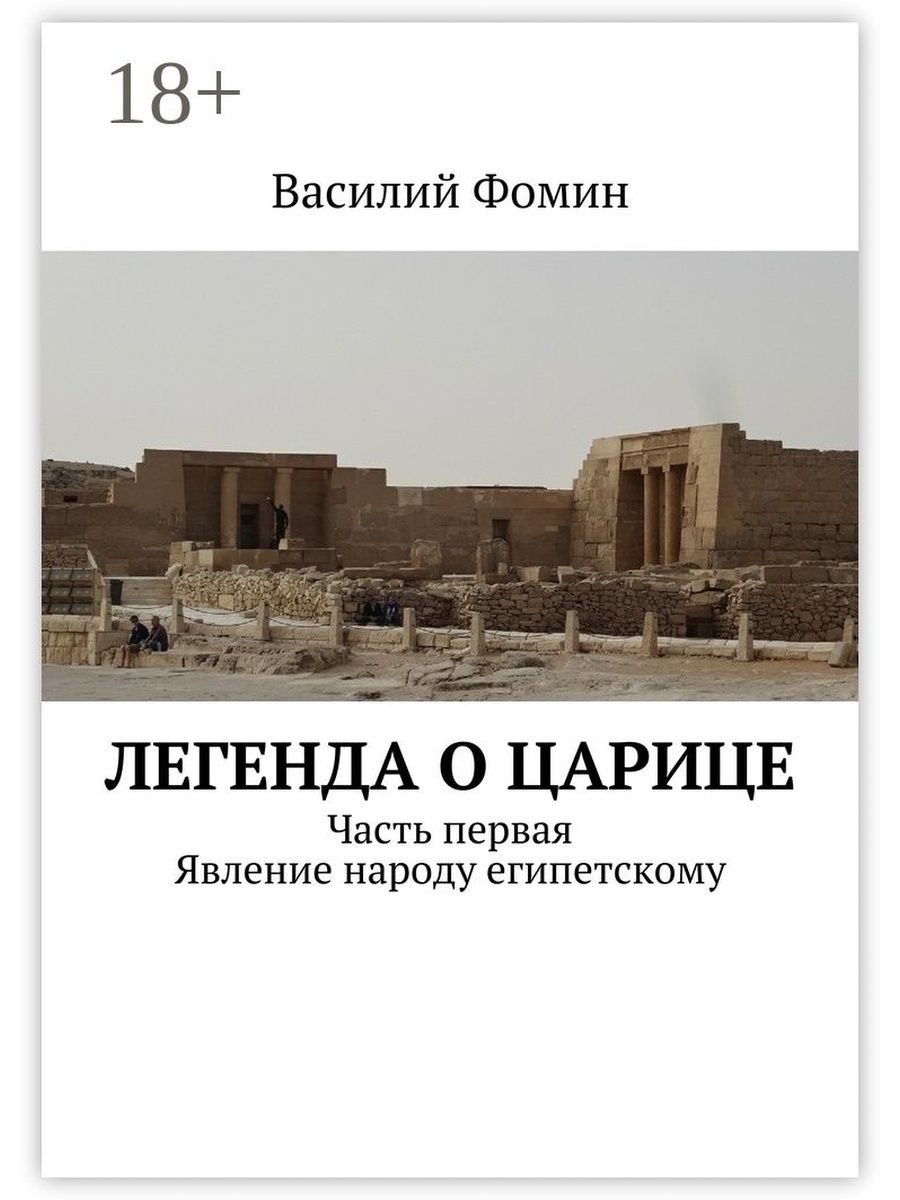 18+

Василий Фомин

ЛЕГЕНДА О ЦАРИЦЕ

Часть первая
Явление народу египетскому